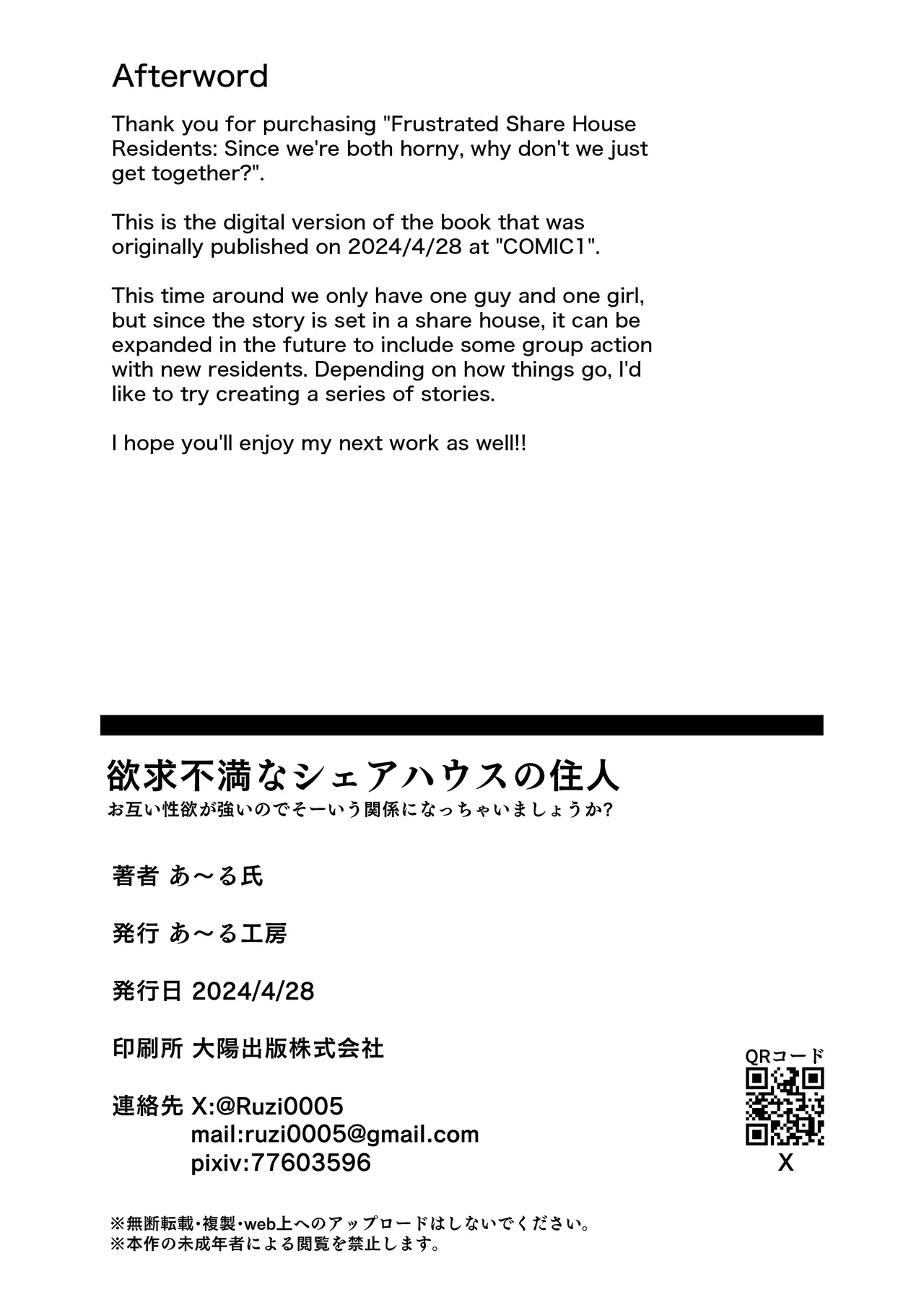 Afterword

Thank you for purchasing "Frustrated Share House Residents: Since we're both horny, why don't we just get together?".

This is the digital version of the book that was originally published on 2024/4/28 at "COMIC1".

This time around we only have one guy and one girl, but since the story is set in a share house, it can be expanded in the future to include some group action with new residents. Depending on how things go, I'd like to try creating a series of stories.

I hope you'll enjoy my next work as well!!

欲求不満なシェアハウスの住人
お互い性欲が強いのでそーいう関係になっちゃいましょうか?

著者 あ～る氏

発行 あ～る工房

発行日 2024/4/28

印刷所 大陽出版株式会社

連絡先 X:@Ruzi0005
mail:ruzi0005@gmail.com
pixiv:77603596

QRコード
X

※無断転載・複製・web上へのアップロードはしないでください。
※本作の未成年者による閲覧を禁止します。